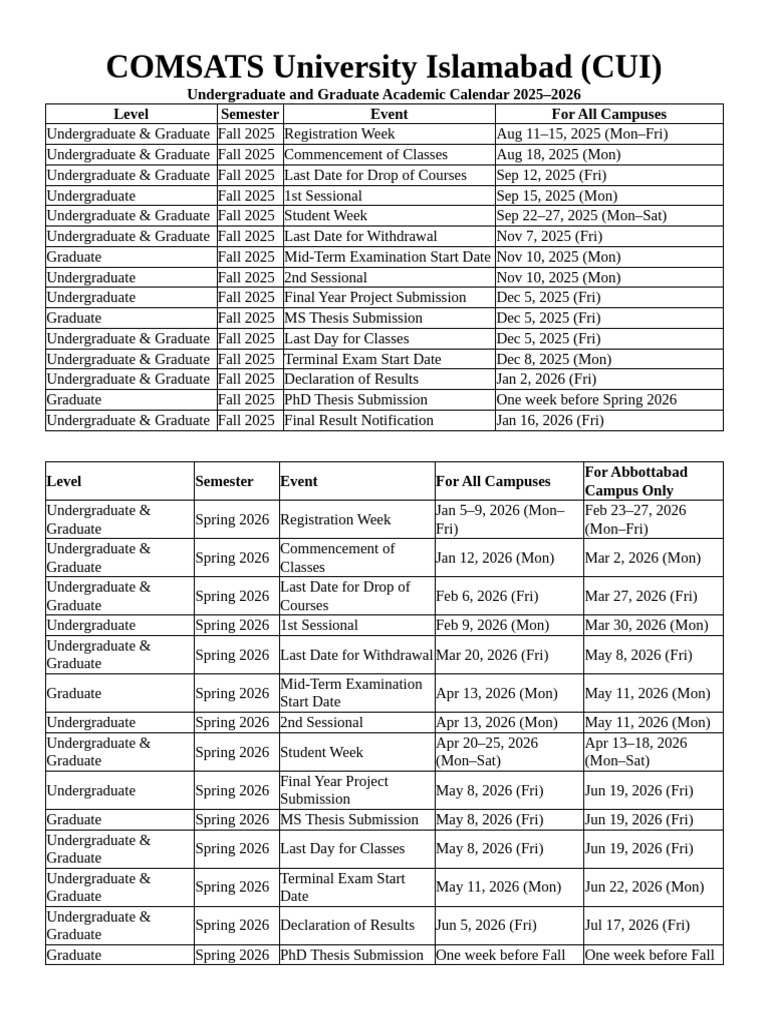 COMSATS University Islamabad (CUI)

Undergraduate and Graduate Academic Calendar 2025–2026

| Level | Semester | Event | For All Campuses |
|---|---|---|---|
| Undergraduate & Graduate | Fall 2025 | Registration Week | Aug 11–15, 2025 (Mon–Fri) |
| Undergraduate & Graduate | Fall 2025 | Commencement of Classes | Aug 18, 2025 (Mon) |
| Undergraduate & Graduate | Fall 2025 | Last Date for Drop of Courses | Sep 12, 2025 (Fri) |
| Undergraduate | Fall 2025 | 1st Sessional | Sep 15, 2025 (Mon) |
| Undergraduate & Graduate | Fall 2025 | Student Week | Sep 22–27, 2025 (Mon–Sat) |
| Undergraduate & Graduate | Fall 2025 | Last Date for Withdrawal | Nov 7, 2025 (Fri) |
| Graduate | Fall 2025 | Mid-Term Examination Start Date | Nov 10, 2025 (Mon) |
| Undergraduate | Fall 2025 | 2nd Sessional | Nov 10, 2025 (Mon) |
| Undergraduate | Fall 2025 | Final Year Project Submission | Dec 5, 2025 (Fri) |
| Graduate | Fall 2025 | MS Thesis Submission | Dec 5, 2025 (Fri) |
| Undergraduate & Graduate | Fall 2025 | Last Day for Classes | Dec 5, 2025 (Fri) |
| Undergraduate & Graduate | Fall 2025 | Terminal Exam Start Date | Dec 8, 2025 (Mon) |
| Undergraduate & Graduate | Fall 2025 | Declaration of Results | Jan 2, 2026 (Fri) |
| Graduate | Fall 2025 | PhD Thesis Submission | One week before Spring 2026 |
| Undergraduate & Graduate | Fall 2025 | Final Result Notification | Jan 16, 2026 (Fri) |

| Level | Semester | Event | For All Campuses | For Abbottabad Campus Only |
|---|---|---|---|---|
| Undergraduate & Graduate | Spring 2026 | Registration Week | Jan 5–9, 2026 (Mon–Fri) | Feb 23–27, 2026 (Mon–Fri) |
| Undergraduate & Graduate | Spring 2026 | Commencement of Classes | Jan 12, 2026 (Mon) | Mar 2, 2026 (Mon) |
| Undergraduate & Graduate | Spring 2026 | Last Date for Drop of Courses | Feb 6, 2026 (Fri) | Mar 27, 2026 (Fri) |
| Undergraduate | Spring 2026 | 1st Sessional | Feb 9, 2026 (Mon) | Mar 30, 2026 (Mon) |
| Undergraduate & Graduate | Spring 2026 | Last Date for Withdrawal | Mar 20, 2026 (Fri) | May 8, 2026 (Fri) |
| Graduate | Spring 2026 | Mid-Term Examination Start Date | Apr 13, 2026 (Mon) | May 11, 2026 (Mon) |
| Undergraduate | Spring 2026 | 2nd Sessional | Apr 13, 2026 (Mon) | May 11, 2026 (Mon) |
| Undergraduate & Graduate | Spring 2026 | Student Week | Apr 20–25, 2026 (Mon–Sat) | Apr 13–18, 2026 (Mon–Sat) |
| Undergraduate | Spring 2026 | Final Year Project Submission | May 8, 2026 (Fri) | Jun 19, 2026 (Fri) |
| Graduate | Spring 2026 | MS Thesis Submission | May 8, 2026 (Fri) | Jun 19, 2026 (Fri) |
| Undergraduate & Graduate | Spring 2026 | Last Day for Classes | May 8, 2026 (Fri) | Jun 19, 2026 (Fri) |
| Undergraduate & Graduate | Spring 2026 | Terminal Exam Start Date | May 11, 2026 (Mon) | Jun 22, 2026 (Mon) |
| Undergraduate & Graduate | Spring 2026 | Declaration of Results | Jun 5, 2026 (Fri) | Jul 17, 2026 (Fri) |
| Graduate | Spring 2026 | PhD Thesis Submission | One week before Fall | One week before Fall |